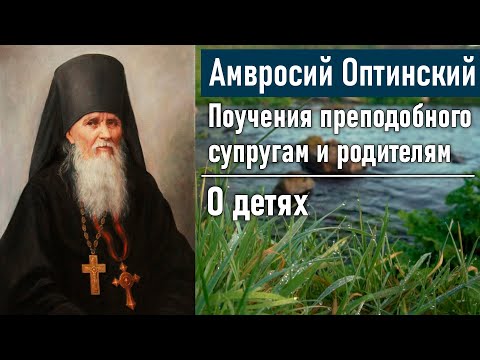 Амвросий Оптинский

Поучения преподобного супругам и родителям

О детях